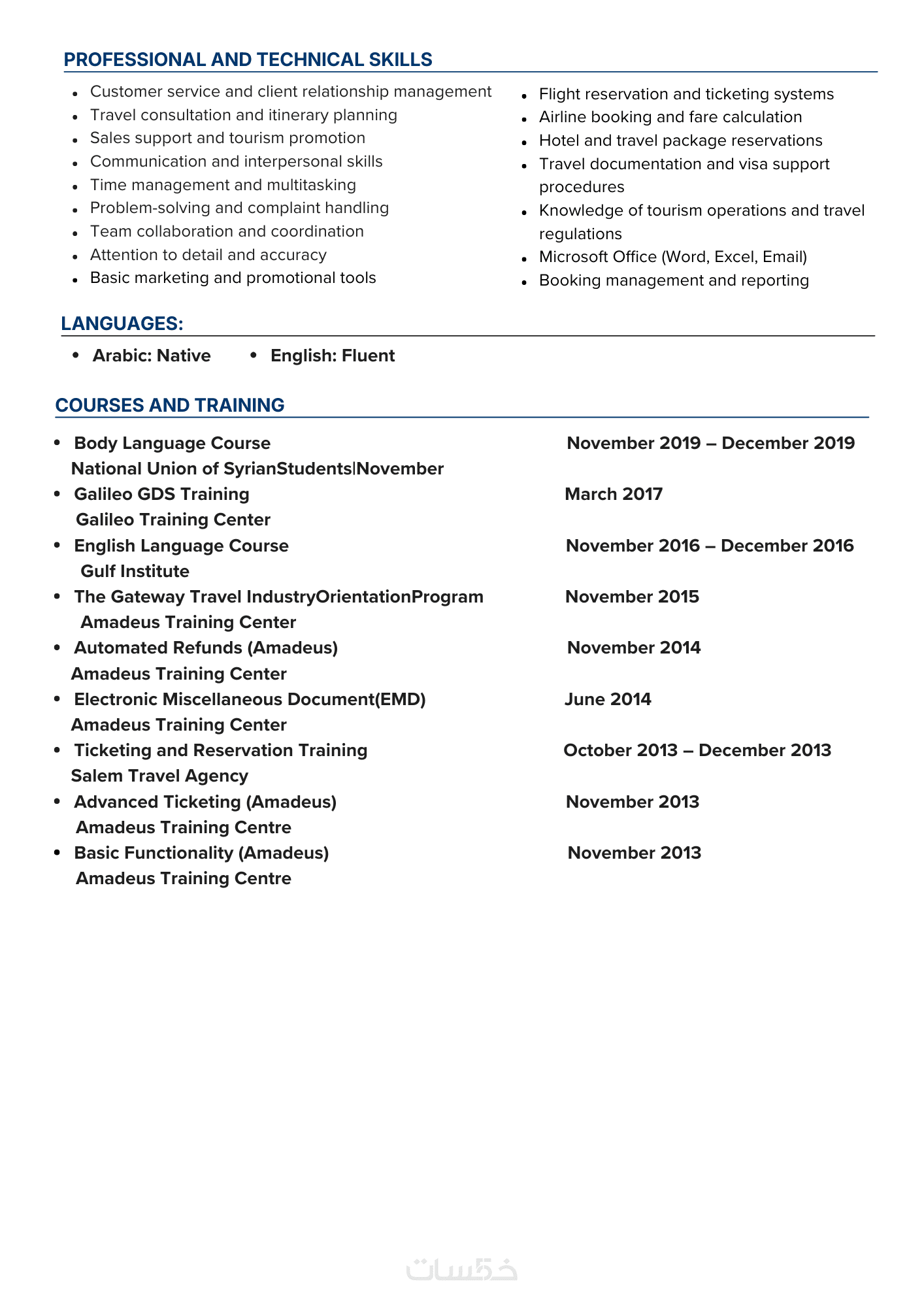 PROFESSIONAL AND TECHNICAL SKILLS

- Customer service and client relationship management
- Travel consultation and itinerary planning
- Sales support and tourism promotion
- Communication and interpersonal skills
- Time management and multitasking
- Problem-solving and complaint handling
- Team collaboration and coordination
- Attention to detail and accuracy
- Basic marketing and promotional tools

- Flight reservation and ticketing systems
- Airline booking and fare calculation
- Hotel and travel package reservations
- Travel documentation and visa support procedures
- Knowledge of tourism operations and travel regulations
- Microsoft Office (Word, Excel, Email)
- Booking management and reporting

LANGUAGES:

- Arabic: Native
- English: Fluent

COURSES AND TRAINING

- Body Language Course November 2019 – December 2019
National Union of SyrianStudents|November
- Galileo GDS Training March 2017
Galileo Training Center
- English Language Course November 2016 – December 2016
Gulf Institute
- The Gateway Travel IndustryOrientationProgram November 2015
Amadeus Training Center
- Automated Refunds (Amadeus) November 2014
Amadeus Training Center
- Electronic Miscellaneous Document(EMD) June 2014
Amadeus Training Center
- Ticketing and Reservation Training October 2013 – December 2013
Salem Travel Agency
- Advanced Ticketing (Amadeus) November 2013
Amadeus Training Centre
- Basic Functionality (Amadeus) November 2013
Amadeus Training Centre

خمسات